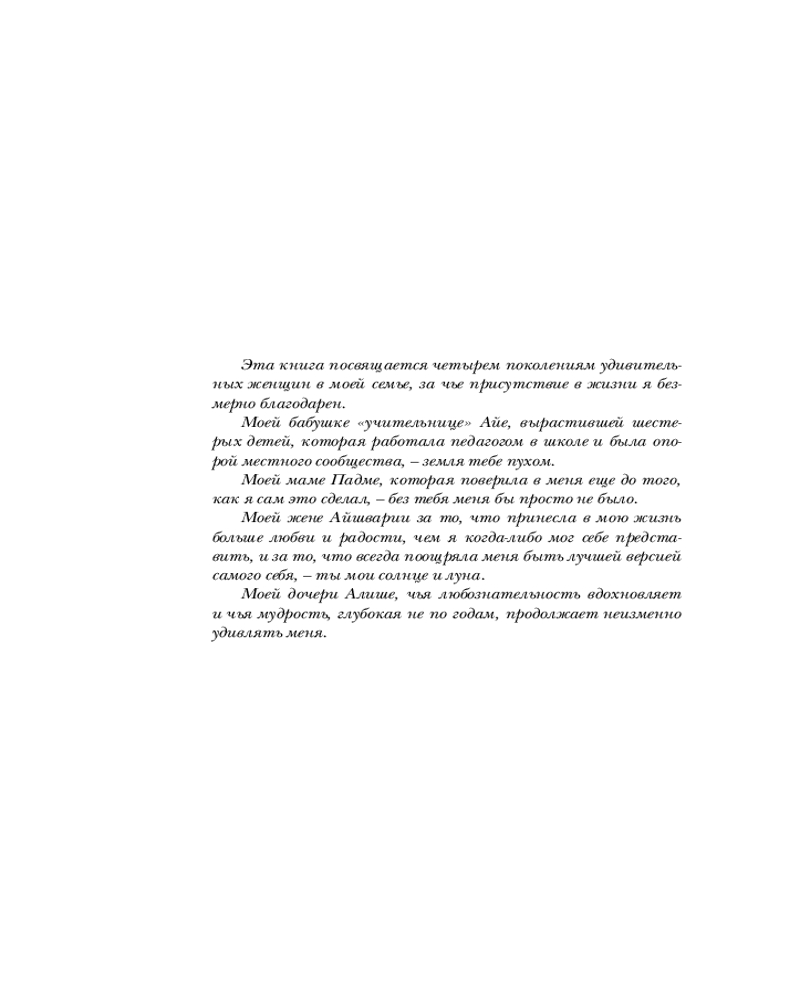 Эта книга посвящается четырем поколениям удивительных женщин в моей семье, за чье присутствие в жизни я безмерно благодарен.

Моей бабушке «учительнице» Айе, вырастившей шестерых детей, которая работала педагогом в школе и была опорой местного сообщества, – земля тебе пухом.

Моей маме Падме, которая поверила в меня еще до того, как я сам это сделал, – без тебя меня бы просто не было.

Моей жене Айшварии за то, что принесла в мою жизнь больше любви и радости, чем я когда-либо мог себе представить, и за то, что всегда поощряла меня быть лучшей версией самого себя, – ты мои солнце и луна.

Моей дочери Алише, чья любознательность вдохновляет и чья мудрость, глубокая не по годам, продолжает неизменно удивлять меня.